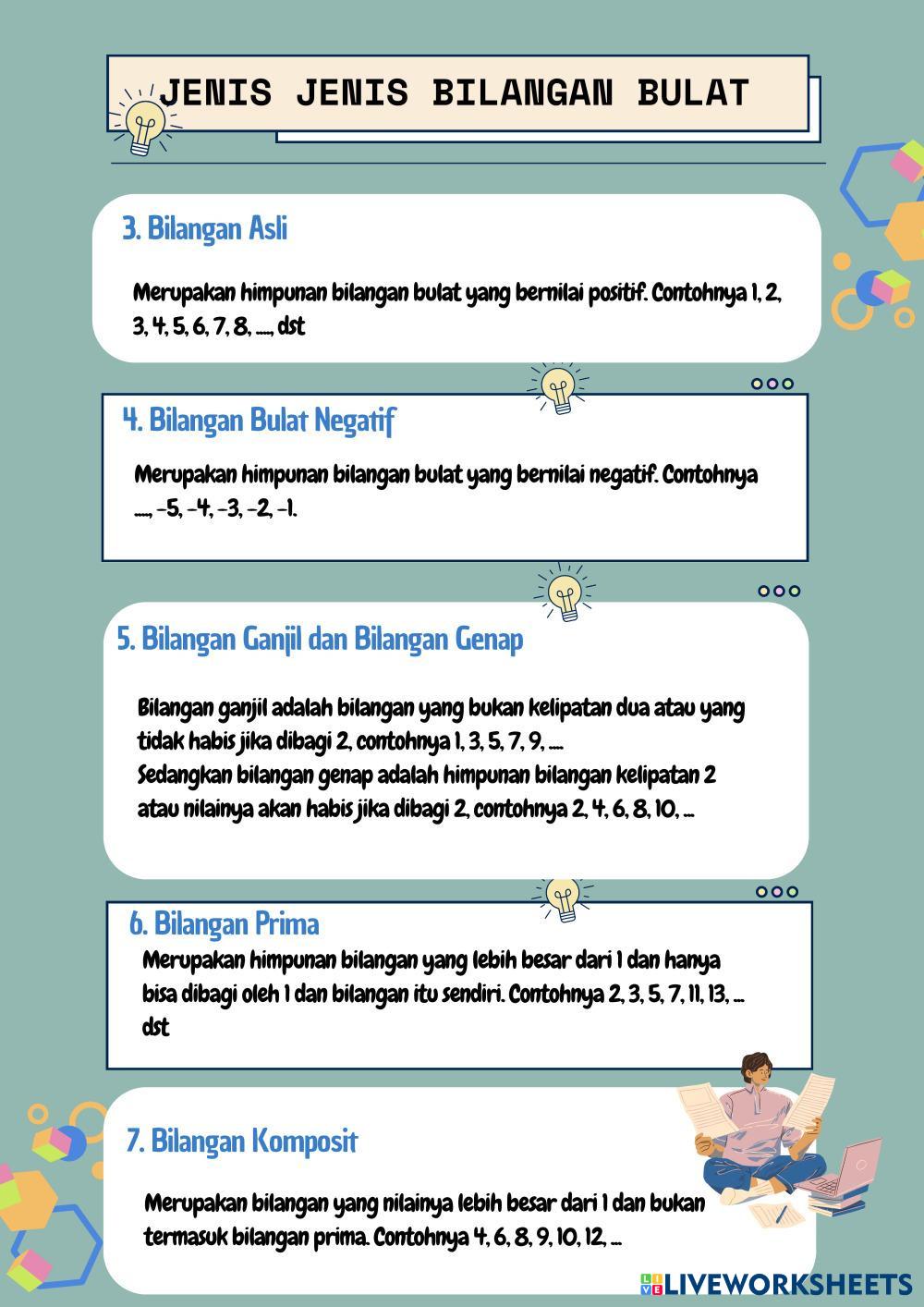 JENIS JENIS BILANGAN BULAT

3. Bilangan Asli

Merupakan himpunan bilangan bulat yang bernilai positif. Contohnya 1, 2, 3, 4, 5, 6, 7, 8, ...., dst

4. Bilangan Bulat Negatif

Merupakan himpunan bilangan bulat yang bernilai negatif. Contohnya ...., -5, -4, -3, -2, -1.

5. Bilangan Ganjil dan Bilangan Genap

Bilangan ganjil adalah bilangan yang bukan kelipatan dua atau yang tidak habis jika dibagi 2, contohnya 1, 3, 5, 7, 9, ....
Sedangkan bilangan genap adalah himpunan bilangan kelipatan 2 atau nilainya akan habis jika dibagi 2, contohnya 2, 4, 6, 8, 10, ...

6. Bilangan Prima

Merupakan himpunan bilangan yang lebih besar dari 1 dan hanya bisa dibagi oleh 1 dan bilangan itu sendiri. Contohnya 2, 3, 5, 7, 11, 13, ... dst

7. Bilangan Komposit

Merupakan bilangan yang nilainya lebih besar dari 1 dan bukan termasuk bilangan prima. Contohnya 4, 6, 8, 9, 10, 12, ...

LIVEWORKSHEETS